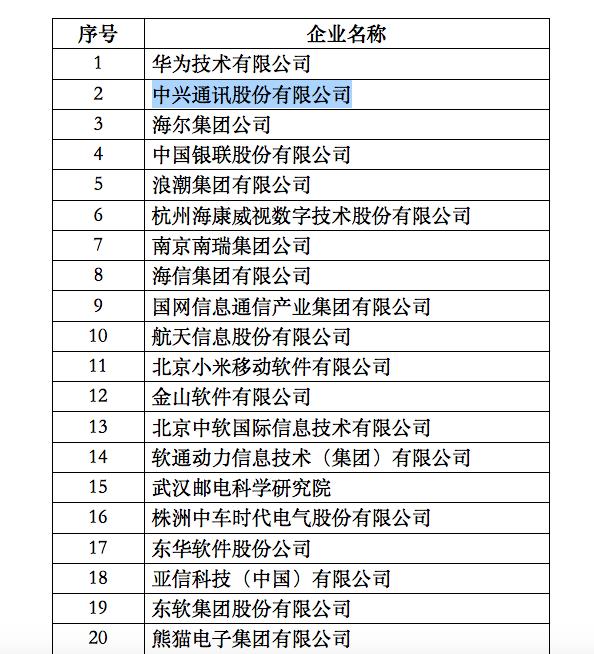 | 序号 | 企业名称 |
|---|---|
| 1 | 华为技术有限公司 |
| 2 | 中兴通讯股份有限公司 |
| 3 | 海尔集团公司 |
| 4 | 中国银联股份有限公司 |
| 5 | 浪潮集团有限公司 |
| 6 | 杭州海康威视数字技术股份有限公司 |
| 7 | 南京南瑞集团公司 |
| 8 | 海信集团有限公司 |
| 9 | 国网信息通信产业集团有限公司 |
| 10 | 航天信息股份有限公司 |
| 11 | 北京小米移动软件有限公司 |
| 12 | 金山软件有限公司 |
| 13 | 北京中软国际信息技术有限公司 |
| 14 | 软通动力信息技术（集团）有限公司 |
| 15 | 武汉邮电科学研究院 |
| 16 | 株洲中车时代电气股份有限公司 |
| 17 | 东华软件股份公司 |
| 18 | 亚信科技（中国）有限公司 |
| 19 | 东软集团股份有限公司 |
| 20 | 熊猫电子集团有限公司 |